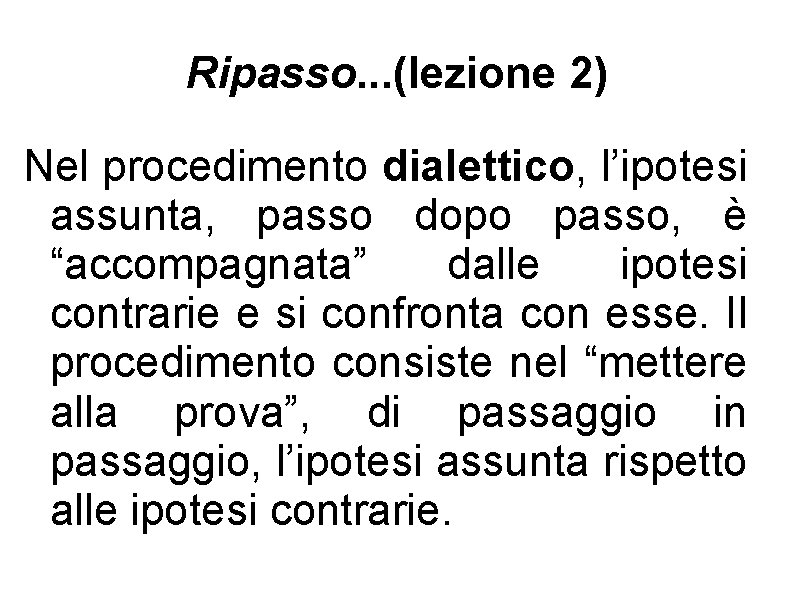 Ripasso...(lezione 2)

Nel procedimento dialettico, l’ipotesi assunta, passo dopo passo, è “accompagnata” dalle ipotesi contrarie e si confronta con esse. Il procedimento consiste nel “mettere alla prova”, di passaggio in passaggio, l’ipotesi assunta rispetto alle ipotesi contrarie.